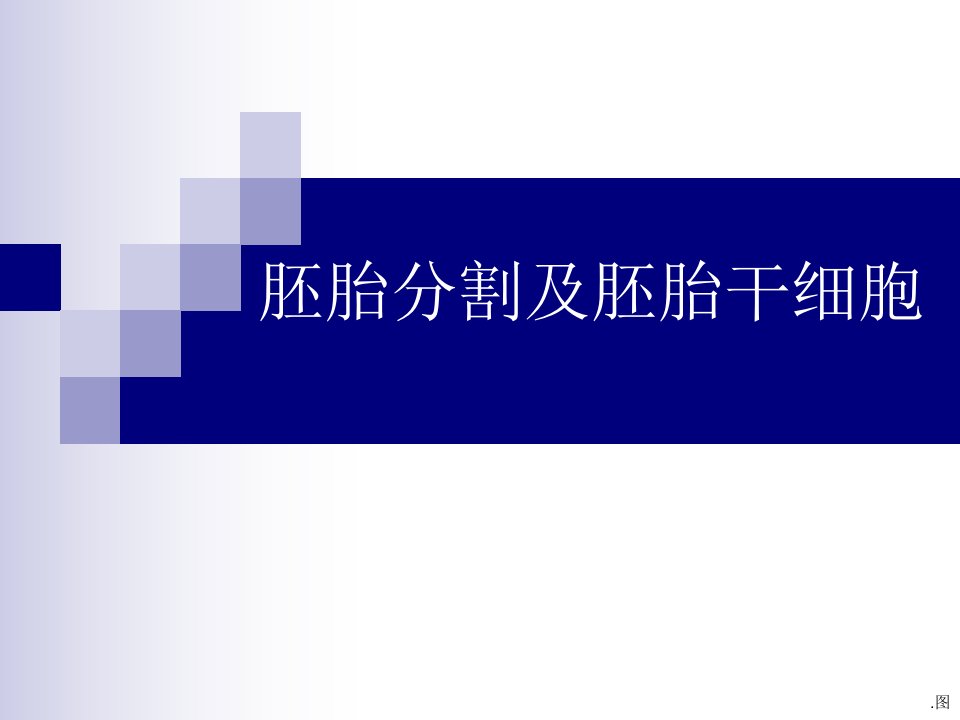 胚胎分割及胚胎干细胞

.图